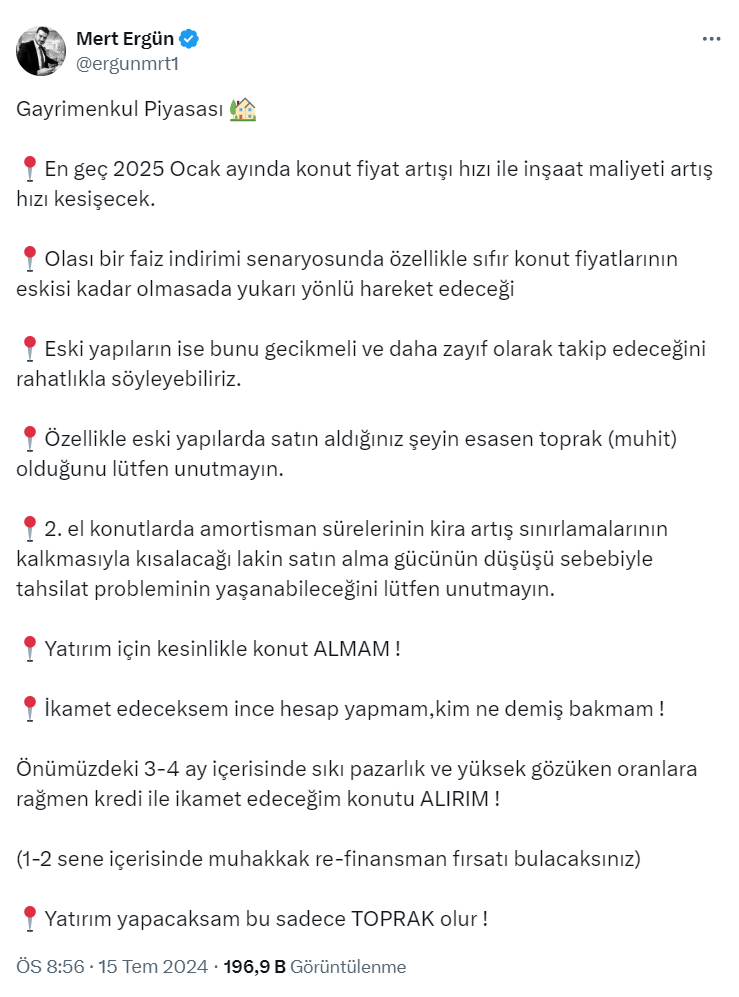 Mert Ergün
@ergunmrt1

Gayrimenkul Piyasası 🏡

📍En geç 2025 Ocak ayında konut fiyat artışı hızı ile inşaat maliyeti artış hızı kesişecek.

📍Olası bir faiz indirimi senaryosunda özellikle sıfır konut fiyatlarının eskisi kadar olmasada yukarı yönlü hareket edeceği

📍Eski yapıların ise bunu gecikmeli ve daha zayıf olarak takip edeceğini rahatlıkla söyleyebiliriz.

📍Özellikle eski yapılarda satın aldığınız şeyin esasen toprak (muhit) olduğunu lütfen unutmayın.

📍2. el konutlarda amortisman sürelerinin kira artış sınırlamalarının kalkmasıyla kısalacağı lakin satın alma gücünün düşüşü sebebiyle tahsilat probleminin yaşanabileceğini lütfen unutmayın.

📍Yatırım için kesinlikle konut ALMAM !

📍İkamet edeceksem ince hesap yapmam,kim ne demiş bakmam !

Önümüzdeki 3-4 ay içerisinde sıkı pazarlık ve yüksek gözüken oranlara rağmen kredi ile ikamet edeceğim konutu ALIRIM !

(1-2 sene içerisinde muhakkak re-finansman fırsatı bulacaksınız)

📍Yatırım yapacaksam bu sadece TOPRAK olur !

ÖS 8:56 · 15 Tem 2024 · 196,9 B Görüntülenme